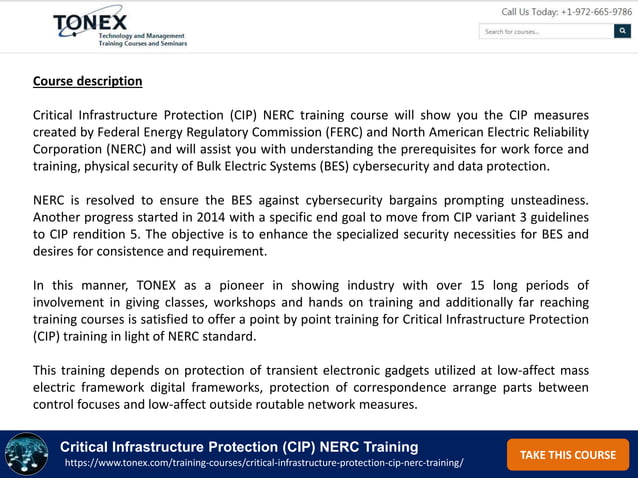 TONEX
Technology and Management
Training Courses and Seminars

Call Us Today: +1-972-665-9786

Search for courses...

Course description

Critical Infrastructure Protection (CIP) NERC training course will show you the CIP measures created by Federal Energy Regulatory Commission (FERC) and North American Electric Reliability Corporation (NERC) and will assist you with understanding the prerequisites for work force and training, physical security of Bulk Electric Systems (BES) cybersecurity and data protection.

NERC is resolved to ensure the BES against cybersecurity bargains prompting unsteadiness. Another progress started in 2014 with a specific end goal to move from CIP variant 3 guidelines to CIP rendition 5. The objective is to enhance the specialized security necessities for BES and desires for consistence and requirement.

In this manner, TONEX as a pioneer in showing industry with over 15 long periods of involvement in giving classes, workshops and hands on training and additionally far reaching training courses is satisfied to offer a point by point training for Critical Infrastructure Protection (CIP) training in light of NERC standard.

This training depends on protection of transient electronic gadgets utilized at low-affect mass electric framework digital frameworks, protection of correspondence arrange parts between control focuses and low-affect outside routable network measures.

Critical Infrastructure Protection (CIP) NERC Training
https://www.tonex.com/training-courses/critical-infrastructure-protection-cip-nerc-training/

TAKE THIS COURSE